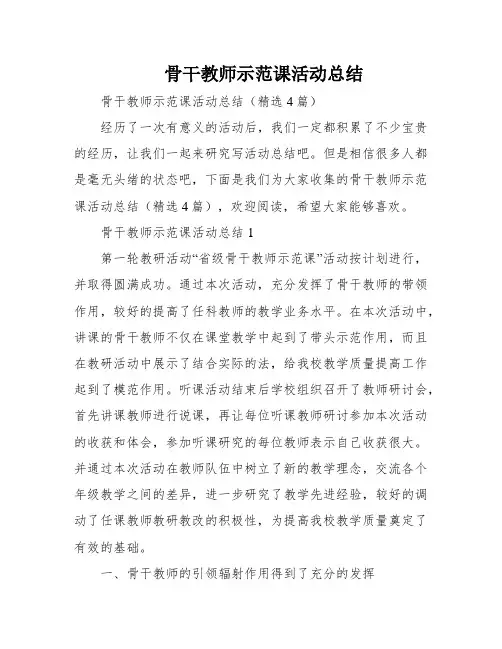 骨干教师示范课活动总结

骨干教师示范课活动总结（精选4篇）

经历了一次有意义的活动后，我们一定都积累了不少宝贵的经历，让我们一起来研究写活动总结吧。但是相信很多人都是毫无头绪的状态吧，下面是我们为大家收集的骨干教师示范课活动总结（精选4篇），欢迎阅读，希望大家能够喜欢。

骨干教师示范课活动总结1

第一轮教研活动“省级骨干教师示范课”活动按计划进行，并取得圆满成功。通过本次活动，充分发挥了骨干教师的带领作用，较好的提高了任科教师的教学业务水平。在本次活动中，讲课的骨干教师不仅在课堂教学中起到了带头示范作用，而且在教研活动中展示了结合实际的法，给我校教学质量提高工作起到了模范作用。听课活动结束后学校组织召开了教师研讨会，首先讲课教师进行说课，再让每位听课教师研讨参加本次活动的收获和体会，参加听课研究的每位教师表示自己收获很大。并通过本次活动在教师队伍中树立了新的教学理念，交流各个年级教学之间的差异，进一步研究了教学先进经验，较好的调动了任课教师教研教改的积极性，为提高我校教学质量奠定了有效的基础。

一、骨干教师的引领辐射作用得到了充分的发挥